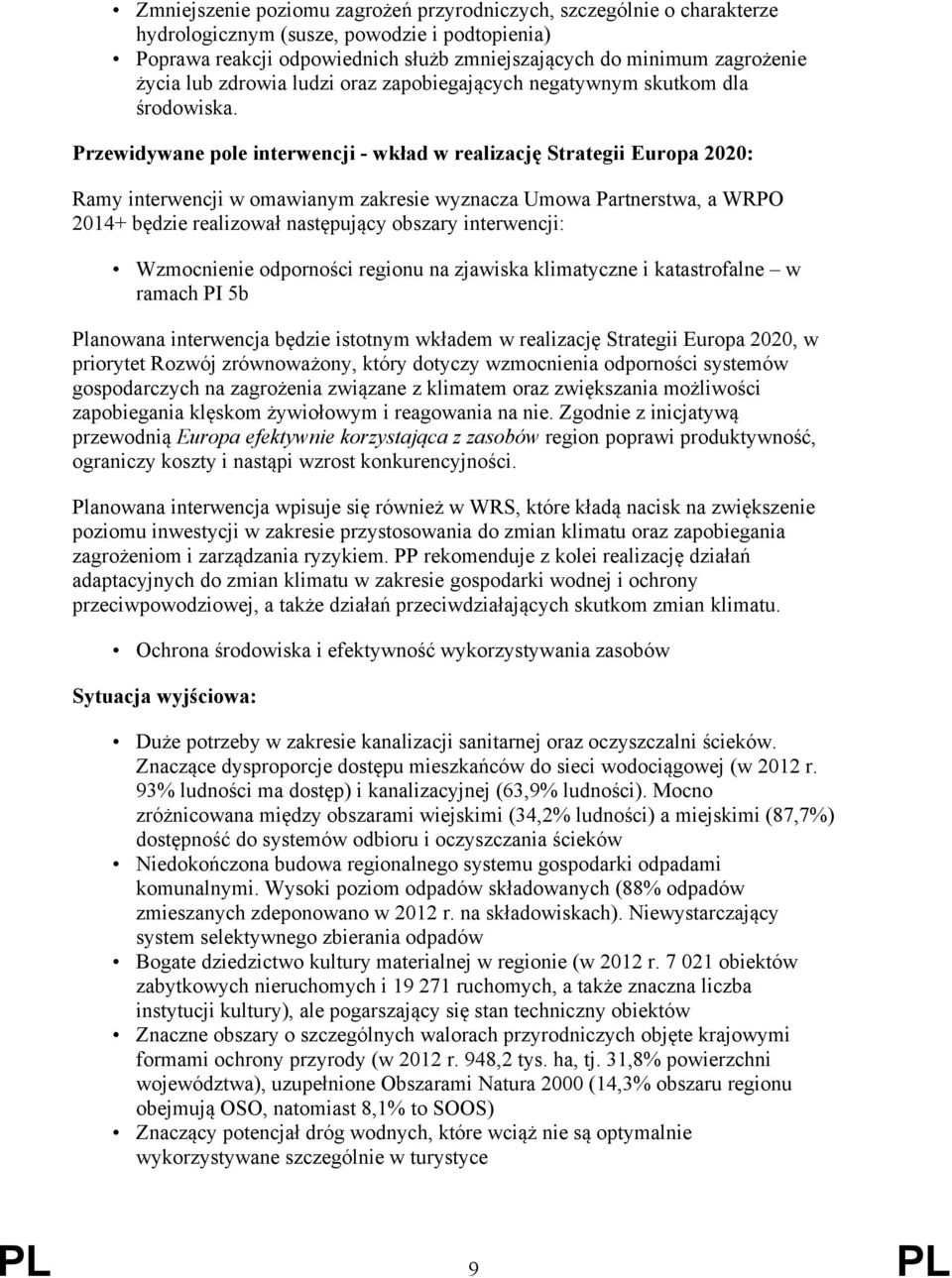 • Zmniejszenie poziomu zagrożeń przyrodniczych, szczególnie o charakterze hydrologicznym (susze, powodzie i podtopienia)
• Poprawa reakcji odpowiednich służb zmniejszających do minimum zagrożenie życia lub zdrowia ludzi oraz zapobiegających negatywnym skutkom dla środowiska.

Przewidywane pole interwencji - wkład w realizację Strategii Europa 2020:

Ramy interwencji w omawianym zakresie wyznacza Umowa Partnerstwa, a WRPO 2014+ będzie realizował następujący obszary interwencji:

• Wzmocnienie odporności regionu na zjawiska klimatyczne i katastrofalne – w ramach PI 5b

Planowana interwencja będzie istotnym wkładem w realizację Strategii Europa 2020, w priorytet Rozwój zrównoważony, który dotyczy wzmocnienia odporności systemów gospodarczych na zagrożenia związane z klimatem oraz zwiększania możliwości zapobiegania klęskom żywiołowym i reagowania na nie. Zgodnie z inicjatywą przewodnią Europa efektywnie korzystająca z zasobów region poprawi produktywność, ograniczy koszty i nastąpi wzrost konkurencyjności.

Planowana interwencja wpisuje się również w WRS, które kładą nacisk na zwiększenie poziomu inwestycji w zakresie przystosowania do zmian klimatu oraz zapobiegania zagrożeniom i zarządzania ryzykiem. PP rekomenduje z kolei realizację działań adaptacyjnych do zmian klimatu w zakresie gospodarki wodnej i ochrony przeciwpowodziowej, a także działań przeciwdziałających skutkom zmian klimatu.

• Ochrona środowiska i efektywność wykorzystywania zasobów

Sytuacja wyjściowa:

• Duże potrzeby w zakresie kanalizacji sanitarnej oraz oczyszczalni ścieków. Znaczące dysproporcje dostępu mieszkańców do sieci wodociągowej (w 2012 r. 93% ludności ma dostęp) i kanalizacyjnej (63,9% ludności). Mocno zróżnicowana między obszarami wiejskimi (34,2% ludności) a miejskimi (87,7%) dostępność do systemów odbioru i oczyszczania ścieków
• Niedokończona budowa regionalnego systemu gospodarki odpadami komunalnymi. Wysoki poziom odpadów składowanych (88% odpadów zmieszanych zdeponowano w 2012 r. na składowiskach). Niewystarczający system selektywnego zbierania odpadów
• Bogate dziedzictwo kultury materialnej w regionie (w 2012 r. 7 021 obiektów zabytkowych nieruchomych i 19 271 ruchomych, a także znaczna liczba instytucji kultury), ale pogarszający się stan techniczny obiektów
• Znaczne obszary o szczególnych walorach przyrodniczych objęte krajowymi formami ochrony przyrody (w 2012 r. 948,2 tys. ha, tj. 31,8% powierzchni województwa), uzupełnione Obszarami Natura 2000 (14,3% obszaru regionu obejmują OSO, natomiast 8,1% to SOOS)
• Znaczący potencjał dróg wodnych, które wciąż nie są optymalnie wykorzystywane szczególnie w turystyce

PL 9 PL